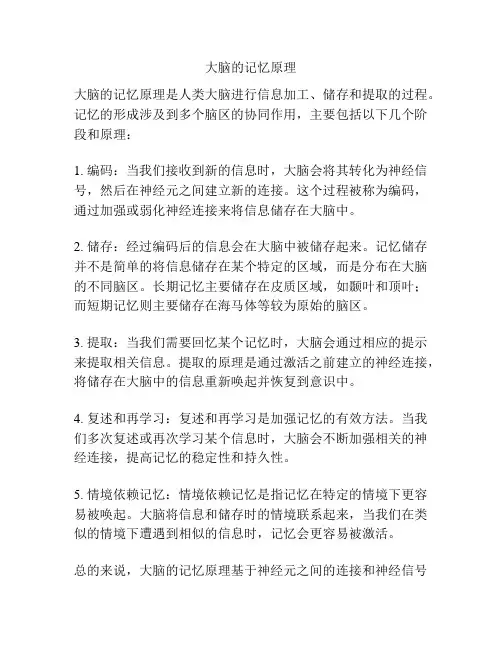 大脑的记忆原理

大脑的记忆原理是人类大脑进行信息加工、储存和提取的过程。记忆的形成涉及到多个脑区的协同作用，主要包括以下几个阶段和原理：

1. 编码：当我们接收到新的信息时，大脑会将其转化为神经信号，然后在神经元之间建立新的连接。这个过程被称为编码，通过加强或弱化神经连接来将信息储存在大脑中。

2. 储存：经过编码后的信息会在大脑中被储存起来。记忆储存并不是简单的将信息储存在某个特定的区域，而是分布在大脑的不同脑区。长期记忆主要储存在皮质区域，如颞叶和顶叶；而短期记忆则主要储存在海马体等较为原始的脑区。

3. 提取：当我们需要回忆某个记忆时，大脑会通过相应的提示来提取相关信息。提取的原理是通过激活之前建立的神经连接，将储存在大脑中的信息重新唤起并恢复到意识中。

4. 复述和再学习：复述和再学习是加强记忆的有效方法。当我们多次复述或再次学习某个信息时，大脑会不断加强相关的神经连接，提高记忆的稳定性和持久性。

5. 情境依赖记忆：情境依赖记忆是指记忆在特定的情境下更容易被唤起。大脑将信息和储存时的情境联系起来，当我们在类似的情境下遭遇到相似的信息时，记忆会更容易被激活。

总的来说，大脑的记忆原理基于神经元之间的连接和神经信号